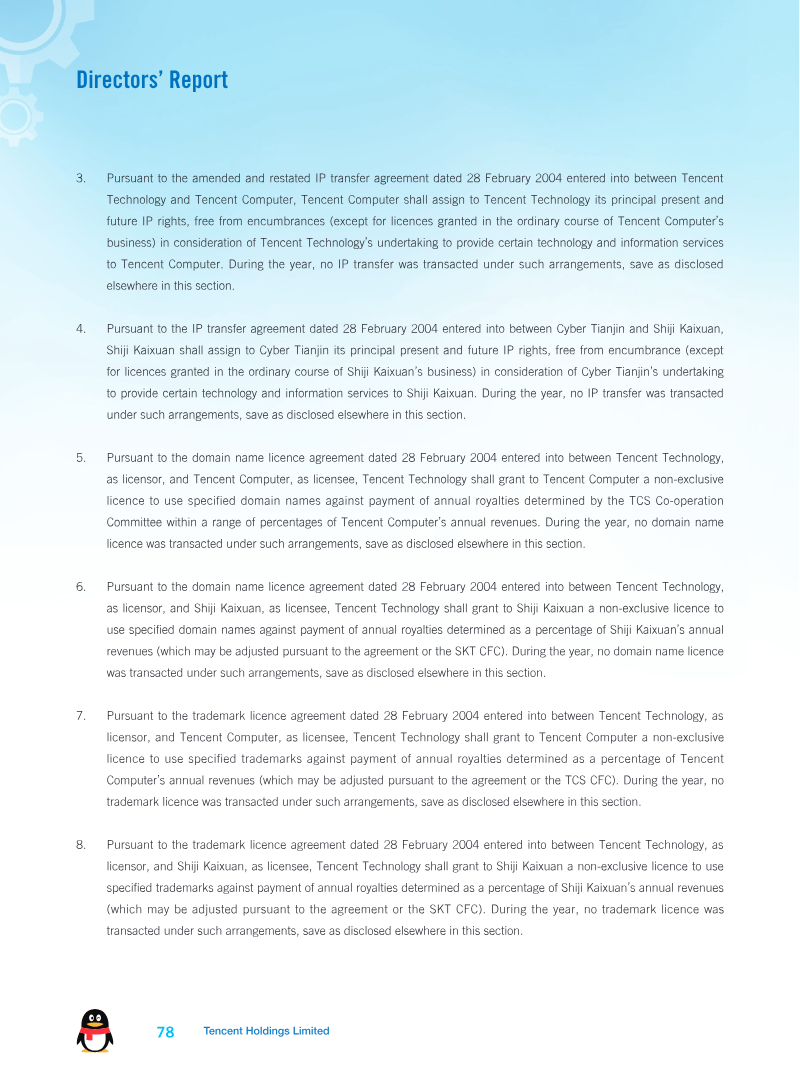 Directors' Report

3. Pursuant to the amended and restated IP transfer agreement dated 28 February 2004 entered into between Tencent Technology and Tencent Computer, Tencent Computer shall assign to Tencent Technology its principal present and future IP rights, free from encumbrances (except for licences granted in the ordinary course of Tencent Computer's business) in consideration of Tencent Technology's undertaking to provide certain technology and information services to Tencent Computer. During the year, no IP transfer was transacted under such arrangements, save as disclosed elsewhere in this section.

4. Pursuant to the IP transfer agreement dated 28 February 2004 entered into between Cyber Tianjin and Shiji Kaixuan, Shiji Kaixuan shall assign to Cyber Tianjin its principal present and future IP rights, free from encumbrance (except for licences granted in the ordinary course of Shiji Kaixuan's business) in consideration of Cyber Tianjin's undertaking to provide certain technology and information services to Shiji Kaixuan. During the year, no IP transfer was transacted under such arrangements, save as disclosed elsewhere in this section.

5. Pursuant to the domain name licence agreement dated 28 February 2004 entered into between Tencent Technology, as licensor, and Tencent Computer, as licensee, Tencent Technology shall grant to Tencent Computer a non-exclusive licence to use specified domain names against payment of annual royalties determined by the TCS Co-operation Committee within a range of percentages of Tencent Computer's annual revenues. During the year, no domain name licence was transacted under such arrangements, save as disclosed elsewhere in this section.

6. Pursuant to the domain name licence agreement dated 28 February 2004 entered into between Tencent Technology, as licensor, and Shiji Kaixuan, as licensee, Tencent Technology shall grant to Shiji Kaixuan a non-exclusive licence to use specified domain names against payment of annual royalties determined as a percentage of Shiji Kaixuan's annual revenues (which may be adjusted pursuant to the agreement or the SKT CFC). During the year, no domain name licence was transacted under such arrangements, save as disclosed elsewhere in this section.

7. Pursuant to the trademark licence agreement dated 28 February 2004 entered into between Tencent Technology, as licensor, and Tencent Computer, as licensee, Tencent Technology shall grant to Tencent Computer a non-exclusive licence to use specified trademarks against payment of annual royalties determined as a percentage of Tencent Computer's annual revenues (which may be adjusted pursuant to the agreement or the TCS CFC). During the year, no trademark licence was transacted under such arrangements, save as disclosed elsewhere in this section.

8. Pursuant to the trademark licence agreement dated 28 February 2004 entered into between Tencent Technology, as licensor, and Shiji Kaixuan, as licensee, Tencent Technology shall grant to Shiji Kaixuan a non-exclusive licence to use specified trademarks against payment of annual royalties determined as a percentage of Shiji Kaixuan's annual revenues (which may be adjusted pursuant to the agreement or the SKT CFC). During the year, no trademark licence was transacted under such arrangements, save as disclosed elsewhere in this section.

78 Tencent Holdings Limited